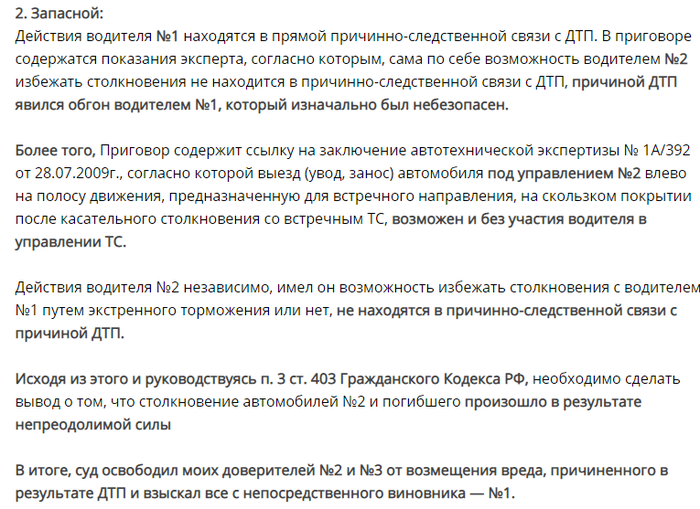 2. Запасной:
Действия водителя №1 находятся в прямой причинно-следственной связи с ДТП. В приговоре содержатся показания эксперта, согласно которым, сама по себе возможность водителем №2 избежать столкновения не находится в причинно-следственной связи с ДТП, причиной ДТП явился обгон водителем №1, который изначально был небезопасен.

Более того, Приговор содержит ссылку на заключение автотехнической экспертизы № 1А/392 от 28.07.2009г., согласно которой выезд (увод, занос) автомобиля под управлением №2 влево на полосу движения, предназначенную для встречного направления, на скользком покрытии после касательного столкновения со встречным ТС, возможен и без участия водителя в управлении ТС.

Действия водителя №2 независимо, имел он возможность избежать столкновения с водителем №1 путем экстренного торможения или нет, не находятся в причинно-следственной связи с причиной ДТП.

Исходя из этого и руководствуясь п. 3 ст. 403 Гражданского Кодекса РФ, необходимо сделать вывод о том, что столкновение автомобилей №2 и погибшего произошло в результате непреодолимой силы

В итоге, суд освободил моих доверителей №2 и №3 от возмещения вреда, причиненного в результате ДТП и взыскал все с непосредственного виновника — №1.